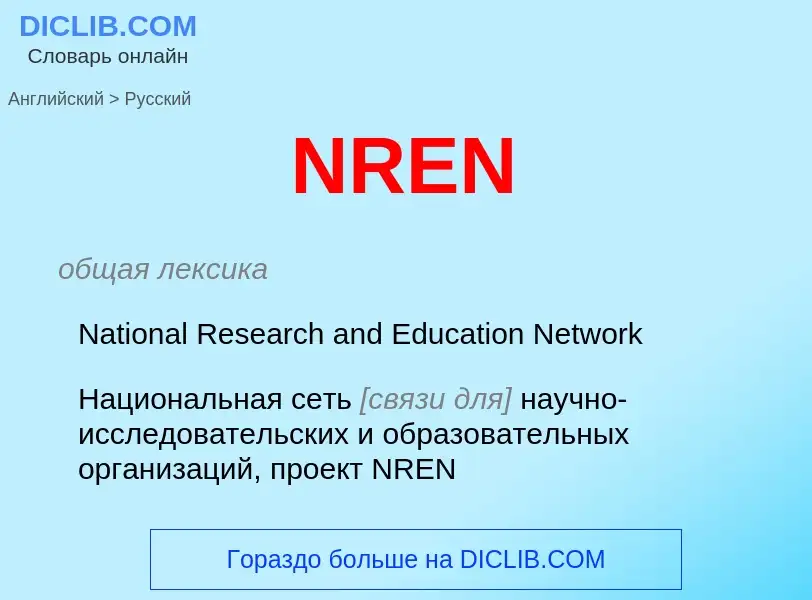 DICLIB.COM
Словарь онлайн

Английский > Русский

NREN

общая лексика

National Research and Education Network

Национальная сеть [связи для] научно-исследовательских и образовательных организаций, проект NREN

Гораздо больше на DICLIB.COM